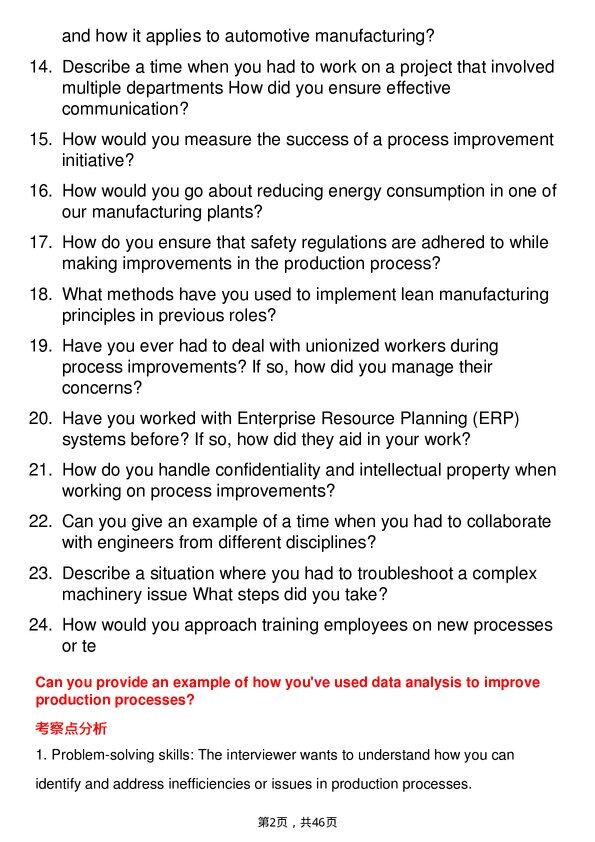 and how it applies to automotive manufacturing?

14. Describe a time when you had to work on a project that involved multiple departments How did you ensure effective communication?

15. How would you measure the success of a process improvement initiative?

16. How would you go about reducing energy consumption in one of our manufacturing plants?

17. How do you ensure that safety regulations are adhered to while making improvements in the production process?

18. What methods have you used to implement lean manufacturing principles in previous roles?

19. Have you ever had to deal with unionized workers during process improvements? If so, how did you manage their concerns?

20. Have you worked with Enterprise Resource Planning (ERP) systems before? If so, how did they aid in your work?

21. How do you handle confidentiality and intellectual property when working on process improvements?

22. Can you give an example of a time when you had to collaborate with engineers from different disciplines?

23. Describe a situation where you had to troubleshoot a complex machinery issue What steps did you take?

24. How would you approach training employees on new processes or te

Can you provide an example of how you've used data analysis to improve production processes?

考察点分析

1. Problem-solving skills: The interviewer wants to understand how you can identify and address inefficiencies or issues in production processes.

第2页，共46页